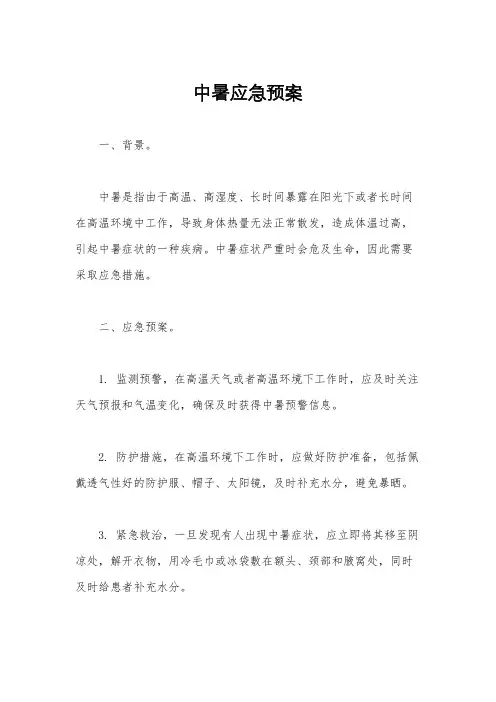 中暑应急预案

一、背景。

中暑是指由于高温、高湿度、长时间暴露在阳光下或者长时间在高温环境中工作，导致身体热量无法正常散发，造成体温过高，引起中暑症状的一种疾病。中暑症状严重时会危及生命，因此需要采取应急措施。

二、应急预案。

1. 监测预警，在高温天气或者高温环境下工作时，应及时关注天气预报和气温变化，确保及时获得中暑预警信息。

2. 防护措施，在高温环境下工作时，应做好防护准备，包括佩戴透气性好的防护服、帽子、太阳镜，及时补充水分，避免暴晒。

3. 紧急救治，一旦发现有人出现中暑症状，应立即将其移至阴凉处，解开衣物，用冷毛巾或冰袋敷在额头、颈部和腋窝处，同时及时给患者补充水分。